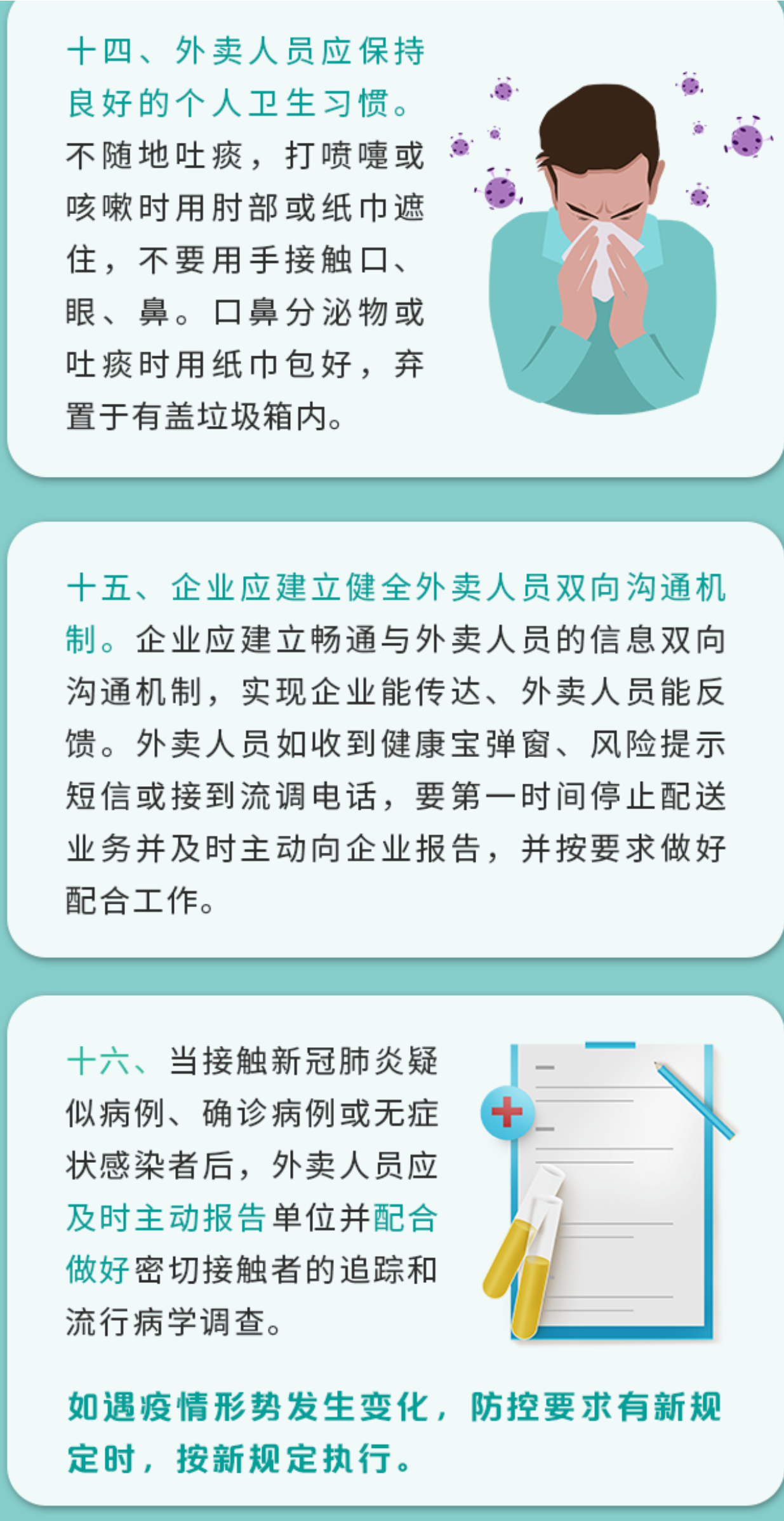 十四、外卖人员应保持良好的个人卫生习惯。不随地吐痰，打喷嚏或咳嗽时用肘部或纸巾遮住，不要用手接触口、眼、鼻。口鼻分泌物或吐痰时用纸巾包好，弃置于有盖垃圾箱内。

十五、企业应建立健全外卖人员双向沟通机制。企业应建立畅通与外卖人员的信息双向沟通机制，实现企业能传达、外卖人员能反馈。外卖人员如收到健康宝弹窗、风险提示短信或接到流调电话，要第一时间停止配送业务并及时主动向企业报告，并按要求做好配合工作。

十六、当接触新冠肺炎疑似病例、确诊病例或无症状感染者后，外卖人员应及时主动报告单位并配合做好密切接触者的追踪和流行病学调查。

如遇疫情形势发生变化，防控要求有新规定时，按新规定执行。